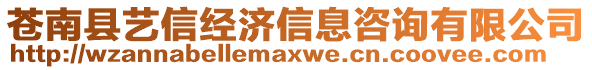 苍南县艺信经济信息咨询有限公司
http://wzannabellemaxwe.cn.coovee.com